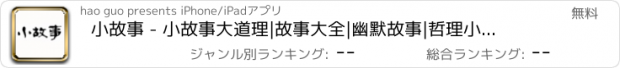 小故事

hao guo presents iPhone/iPadアプリ

無料

小故事 - 小故事大道理|故事大全|幽默故事|哲理小...

ジャンル別ランキング: --

総合ランキング: --